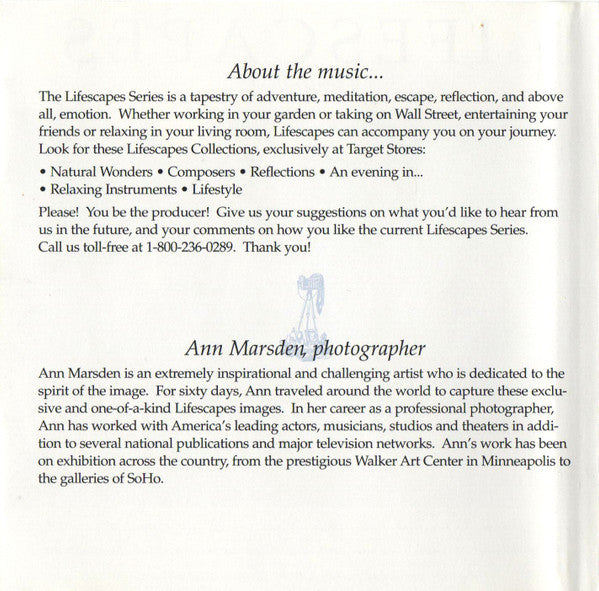 About the music...

The Lifescapes Series is a tapestry of adventure, meditation, escape, reflection, and above all, emotion. Whether working in your garden or taking on Wall Street, entertaining your friends or relaxing in your living room, Lifescapes can accompany you on your journey. Look for these Lifescapes Collections, exclusively at Target Stores:

• Natural Wonders • Composers • Reflections • An evening in...
• Relaxing Instruments • Lifestyle

Please! You be the producer! Give us your suggestions on what you'd like to hear from us in the future, and your comments on how you like the current Lifescapes Series. Call us toll-free at 1-800-236-0289. Thank you!

Ann Marsden, photographer

Ann Marsden is an extremely inspirational and challenging artist who is dedicated to the spirit of the image. For sixty days, Ann traveled around the world to capture these exclusive and one-of-a-kind Lifescapes images. In her career as a professional photographer, Ann has worked with America's leading actors, musicians, studios and theaters in addition to several national publications and major television networks. Ann's work has been on exhibition across the country, from the prestigious Walker Art Center in Minneapolis to the galleries of SoHo.